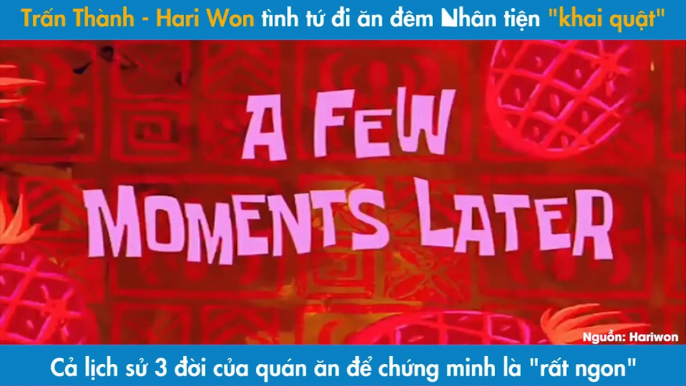 Trấn Thành - Hari Won tình tứ đi ăn đêm Nhân tiện "khai quật"

A FEW MOMENTS LATER

Nguồn: Hariwon

Cả lịch sử 3 đời của quán ăn để chứng minh là "rất ngon"